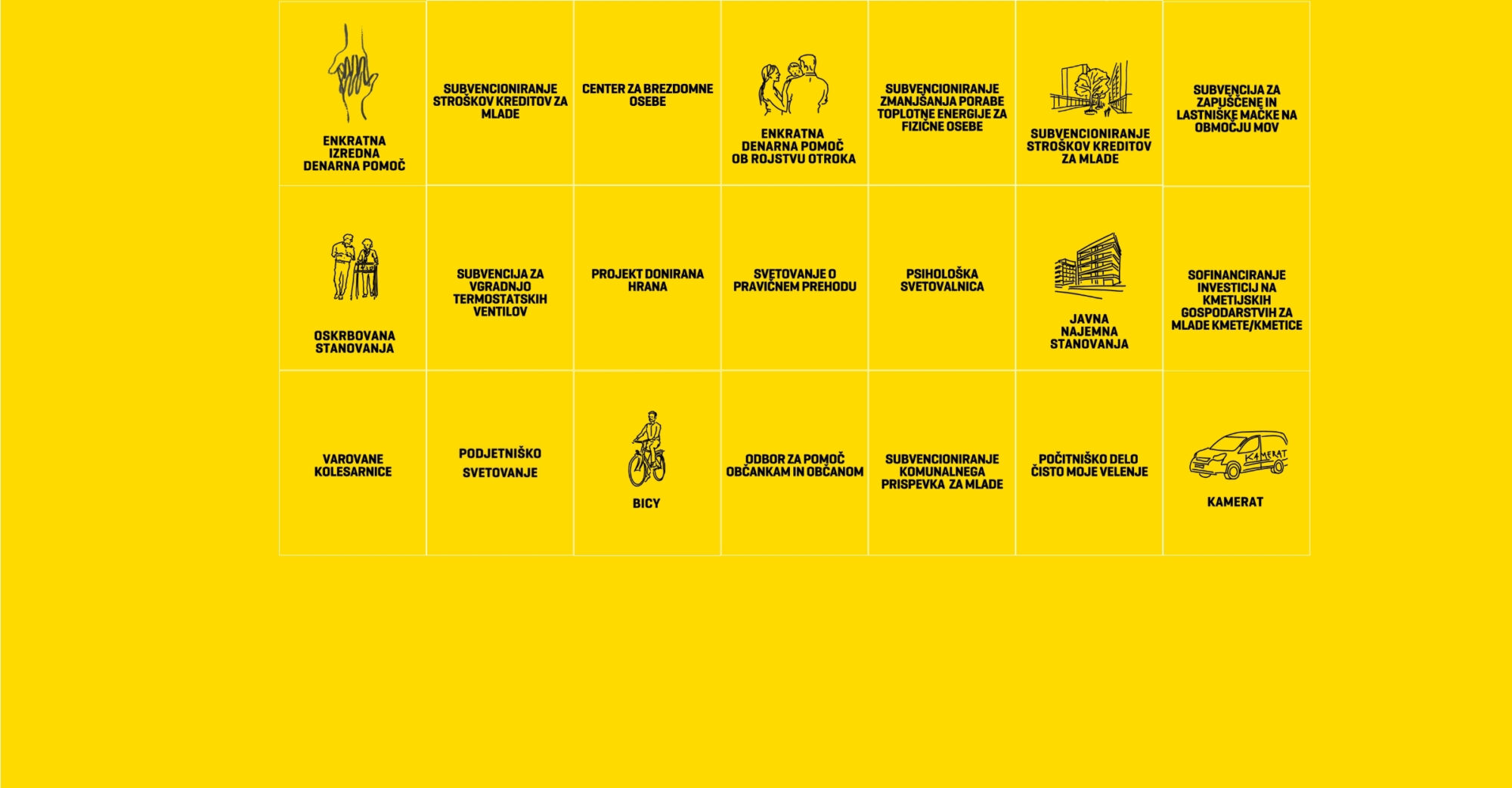 ENKRATNA IZREDNA DENARNA POMOČ

SUBVENCIONIRANJE STROŠKOV KREDITOV ZA MLADE

CENTER ZA BREZDOMNE OSEBE

ENKRATNA DENARNA POMOČ OB ROJSTVU OTROKA

SUBVENCIONIRANJE ZMANJŠANJA PORABE TOPLOTNE ENERGIJE ZA FIZIČNE OSEBE

SUBVENCIONIRANJE STROŠKOV KREDITOV ZA MLADE

SUBVENCIJA ZA ZAPUŠČENE IN LASTNIŠKE MAČKE NA OBMOČJU MOV

OSKRBOVANA STANOVANJA

SUBVENCIJA ZA VGRADNJO TERMOSTATSKIH VENTILOV

PROJEKT DONIRANA HRANA

SVETOVANJE O PRAVIČNEM PREHODU

PSIHOLOŠKA SVETOVALNICA

JAVNA NAJEMNA STANOVANJA

SOFINANCIRANJE INVESTICIJ NA KMETIJSKIH GOSPODARSTVIH ZA MLADE KMETE/KMETICE

VAROVANE KOLESARNICE

PODJETNIŠKO SVETOVANJE

BICY

ODBOR ZA POMOČ OBČANKAM IN OBČANOM

SUBVENCIONIRANJE KOMUNALNEGA PRISPEVKA ZA MLADE

POČITNIŠKO DELO ČISTO MOJE VELENJE

KAMERAT

KAMERAT